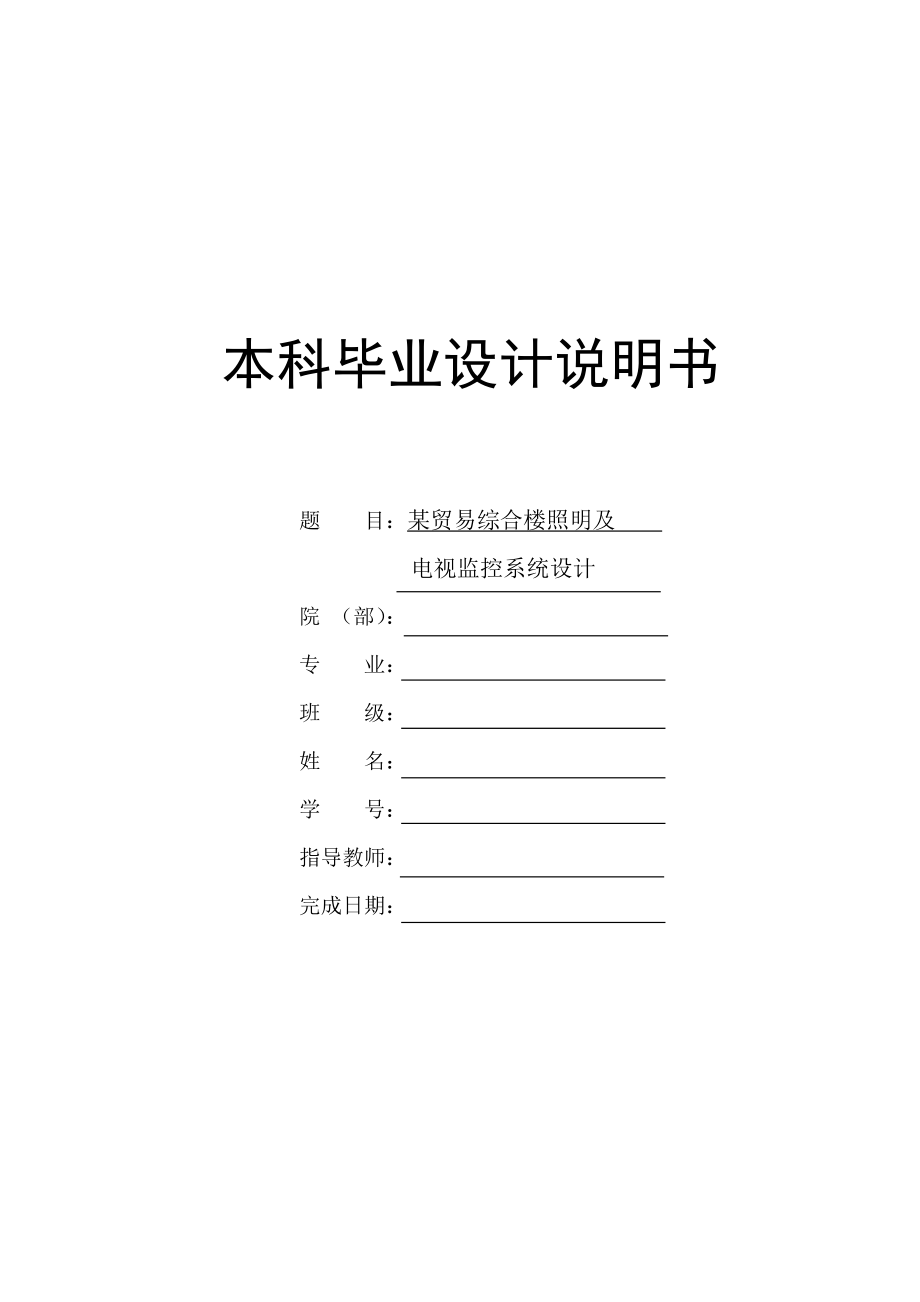 本科毕业设计说明书

题　　目：某贸易综合楼照明及
电视监控系统设计

院　（部）：

专　　业：

班　　级：

姓　　名：

学　　号：

指导教师：

完成日期：